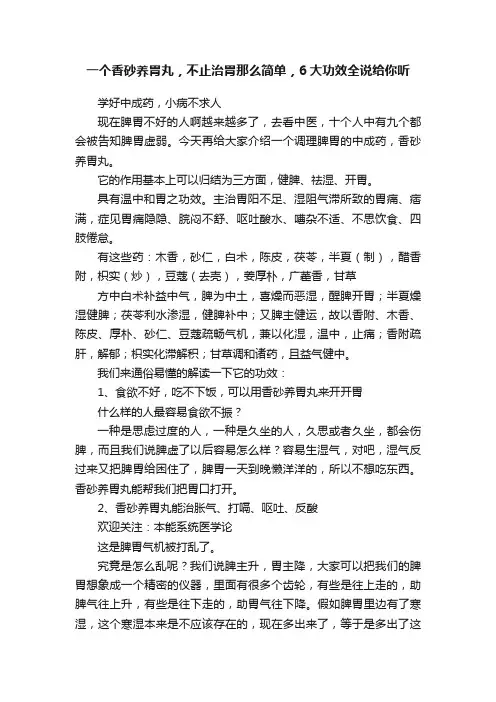 一个香砂养胃丸，不止治胃那么简单，6大功效全说给你听

学好中成药，小病不求人

现在脾胃不好的人啊越来越多了，去看中医，十个人中有九个都会被告知脾胃虚弱。今天再给大家介绍一个调理脾胃的中成药，香砂养胃丸。

它的作用基本上可以归结为三方面，健脾、祛湿、开胃。

具有温中和胃之功效。主治胃阳不足、湿阻气滞所致的胃痛、痞满，症见胃痛隐隐、脘闷不舒、呕吐酸水、嘈杂不适、不思饮食、四肢倦怠。

有这些药：木香，砂仁，白术，陈皮，茯苓，半夏（制），醋香附，枳实（炒），豆蔻（去壳），姜厚朴，广藿香，甘草

方中白术补益中气，脾为中土，喜燥而恶湿，醒脾开胃；半夏燥湿健脾；茯苓利水渗湿，健脾补中；又脾主健运，故以香附、木香、陈皮、厚朴、砂仁、豆蔻疏畅气机，兼以化湿，温中，止痛；香附疏肝，解郁；枳实化滞解积；甘草调和诸药，且益气健中。

我们来通俗易懂的解读一下它的功效：

1、食欲不好，吃不下饭，可以用香砂养胃丸来开开胃

什么样的人最容易食欲不振？

一种是思虑过度的人，一种是久坐的人，久思或者久坐，都会伤脾，而且我们说脾虚了以后容易怎么样？容易生湿气，对吧，湿气反过来又把脾胃给困住了，脾胃一天到晚懒洋洋的，所以不想吃东西。香砂养胃丸能帮我们把胃口打开。

2、香砂养胃丸能治胀气、打嗝、呕吐、反酸

欢迎关注：本能系统医学论

这是脾胃气机被打乱了。

究竟是怎么乱呢？我们说脾主升，胃主降，大家可以把我们的脾胃想象成一个精密的仪器，里面有很多个齿轮，有些是往上走的，助脾气往上升，有些是往下走的，助胃气往下降。假如脾胃里边有了寒湿，这个寒湿本来是不应该存在的，现在多出来了，等于是多出了这